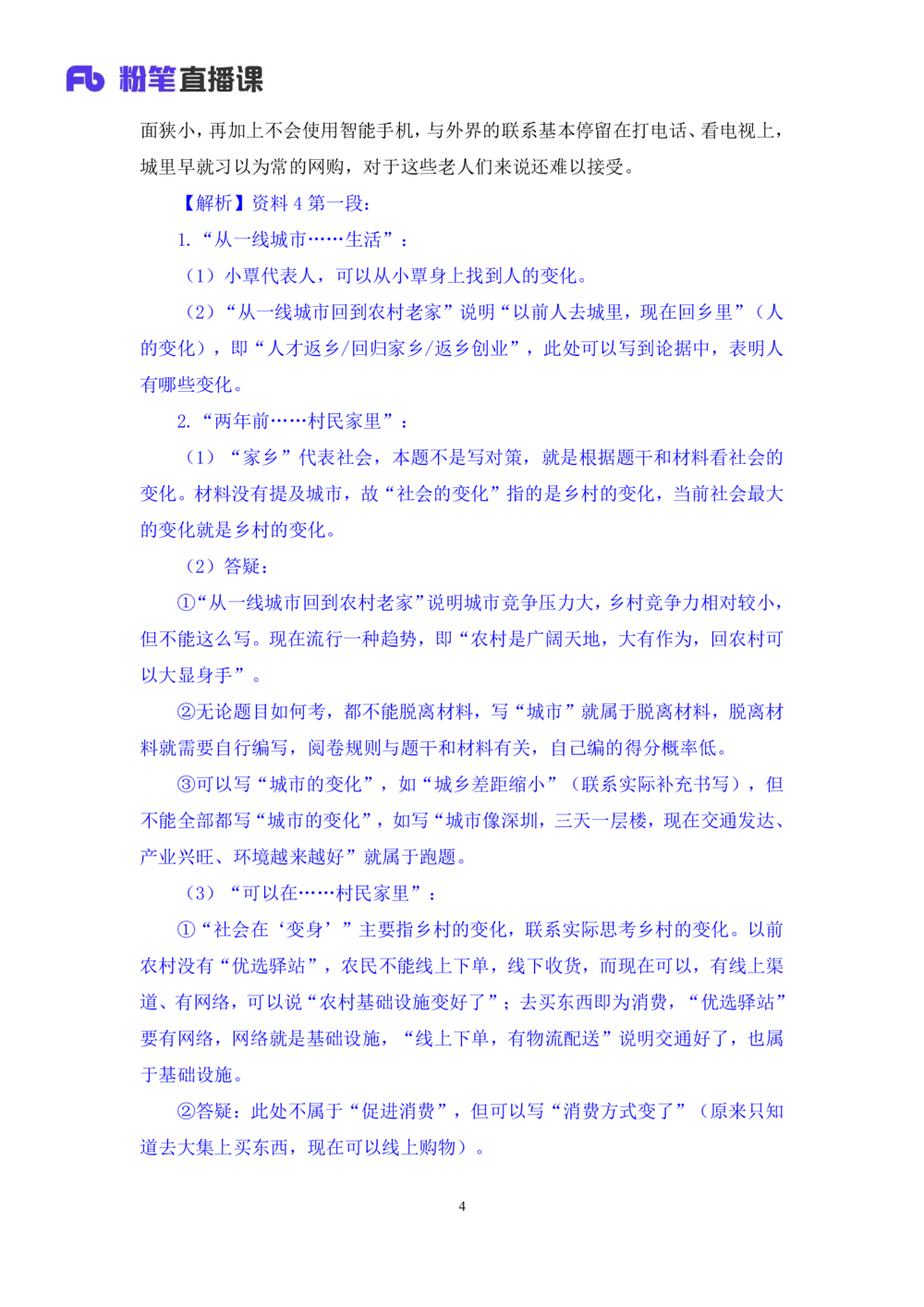 Fb 粉笔直播课

面狭小，再加上不会使用智能手机，与外界的联系基本停留在打电话、看电视上，城里早就习以为常的网购，对于这些老人们来说还难以接受。

【解析】资料4第一段：

1.“从一线城市……生活”：

（1）小覃代表人，可以从小覃身上找到人的变化。

（2）“从一线城市回到农村老家”说明“以前人去城里，现在回乡里”（人的变化），即“人才返乡/回归家乡/返乡创业”，此处可以写到论据中，表明人有哪些变化。

2.“两年前……村民家里”：

（1）“家乡”代表社会，本题不是写对策，就是根据题干和材料看社会的变化。材料没有提及城市，故“社会的变化”指的是乡村的变化，当前社会最大的变化就是乡村的变化。

（2）答疑：

①“从一线城市回到农村老家”说明城市竞争压力大，乡村竞争力相对较小，但不能这么写。现在流行一种趋势，即“农村是广阔天地，大有作为，回农村可以大显身手”。

②无论题目如何考，都不能脱离材料，写“城市”就属于脱离材料，脱离材料就需要自行编写，阅卷规则与题干和材料有关，自己编的得分概率低。

③可以写“城市的变化”，如“城乡差距缩小”（联系实际补充书写），但不能全部都写“城市的变化”，如写“城市像深圳，三天一层楼，现在交通发达、产业兴旺、环境越来越好”就属于跑题。

（3）“可以在……村民家里”：

①“社会在‘变身’”主要指乡村的变化，联系实际思考乡村的变化。以前农村没有“优选驿站”，农民不能线上下单，线下收货，而现在可以，有线上渠道、有网络，可以说“农村基础设施变好了”；去买东西即为消费，“优选驿站”要有网络，网络就是基础设施，“线上下单，有物流配送”说明交通好了，也属于基础设施。

②答疑：此处不属于“促进消费”，但可以写“消费方式变了”（原来只知道去大集上买东西，现在可以线上购物）。

4